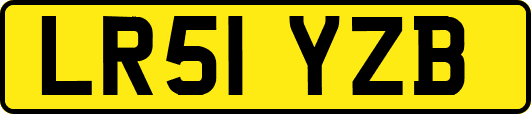 LR51 YZB